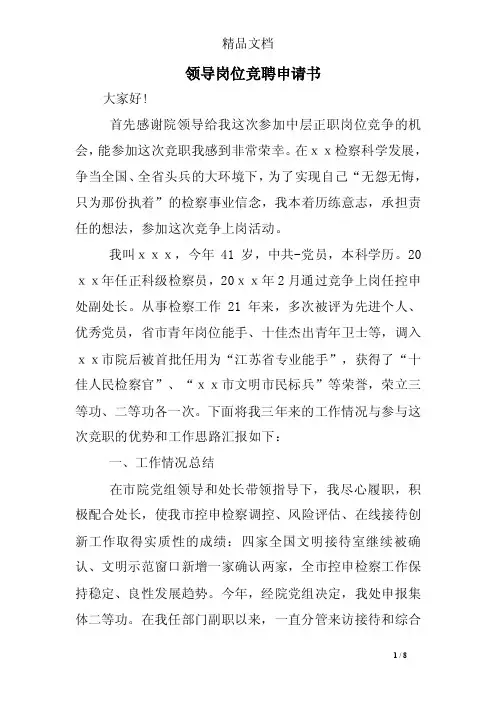 精品文档

领导岗位竞聘申请书

大家好!

首先感谢院领导给我这次参加中层正职岗位竞争的机会，能参加这次竞职我感到非常荣幸。在ｘｘ检察科学发展，争当全国、全省头兵的大环境下，为了实现自己“无怨无悔，只为那份执着”的检察事业信念，我本着历练意志，承担责任的想法，参加这次竞争上岗活动。

我叫ｘｘｘ，今年 41 岁，中共-党员，本科学历。20ｘｘ年任正科级检察员，20ｘｘ年2月通过竞争上岗任控申处副处长。从事检察工作 21 年来，多次被评为先进个人、优秀党员，省市青年岗位能手、十佳杰出青年卫士等，调入ｘｘ市院后被首批任用为“江苏省专业能手”，获得了“十佳人民检察官”、“ｘｘ市文明市民标兵”等荣誉，荣立三等功、二等功各一次。下面将我三年来的工作情况与参与这次竞职的优势和工作思路汇报如下：

一、工作情况总结

在市院党组领导和处长带领指导下，我尽心履职，积极配合处长，使我市控申检察调控、风险评估、在线接待创新工作取得实质性的成绩：四家全国文明接待室继续被确认、文明示范窗口新增一家确认两家，全市控申检察工作保持稳定、良性发展趋势。今年，经院党组决定，我处申报集体二等功。在我任部门副职以来，一直分管来访接待和综合

1 / 8